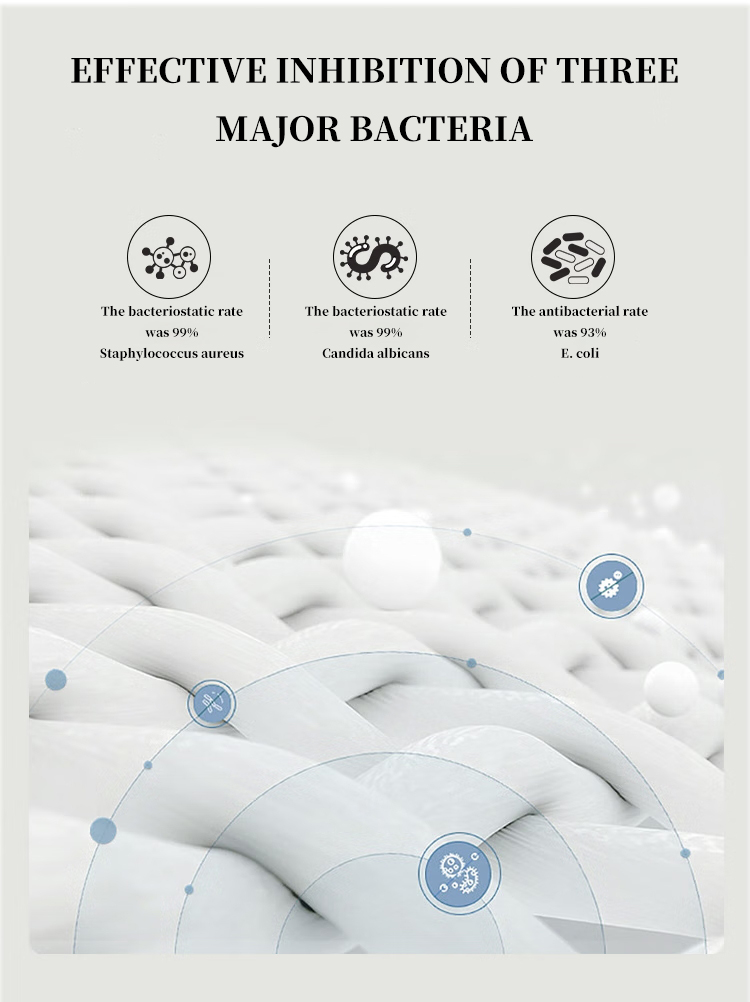 EFFECTIVE INHIBITION OF THREE MAJOR BACTERIA

The bacteriostatic rate was 99%
Staphylococcus aureus

The bacteriostatic rate was 99%
Candida albicans

The antibacterial rate was 93%
E. coli